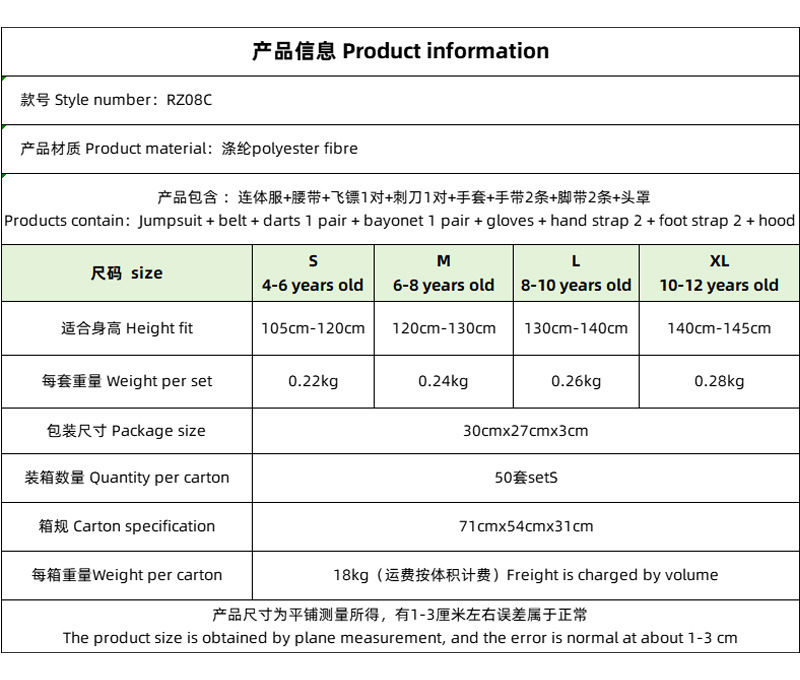 产品信息 Product information

款号 Style number：RZ08C

产品材质 Product material：涤纶polyester fibre

产品包含：连体服+腰带+飞镖1对+刺刀1对+手套+手带2条+脚带2条+头罩
Products contain：Jumpsuit + belt + darts 1 pair + bayonet 1 pair + gloves + hand strap 2 + foot strap 2 + hood

| 尺码 size | S 4-6 years old | M 6-8 years old | L 8-10 years old | XL 10-12 years old |
|---|---|---|---|---|
| 适合身高 Height fit | 105cm-120cm | 120cm-130cm | 130cm-140cm | 140cm-145cm |
| 每套重量 Weight per set | 0.22kg | 0.24kg | 0.26kg | 0.28kg |
| 包装尺寸 Package size | 30cmx27cmx3cm | | | |
| 装箱数量 Quantity per carton | 50套setS | | | |
| 箱规 Carton specification | 71cmx54cmx31cm | | | |
| 每箱重量Weight per carton | 18kg（运费按体积计费）Freight is charged by volume | | | |

产品尺寸为平铺测量所得，有1-3厘米左右误差属于正常
The product size is obtained by plane measurement, and the error is normal at about 1-3 cm